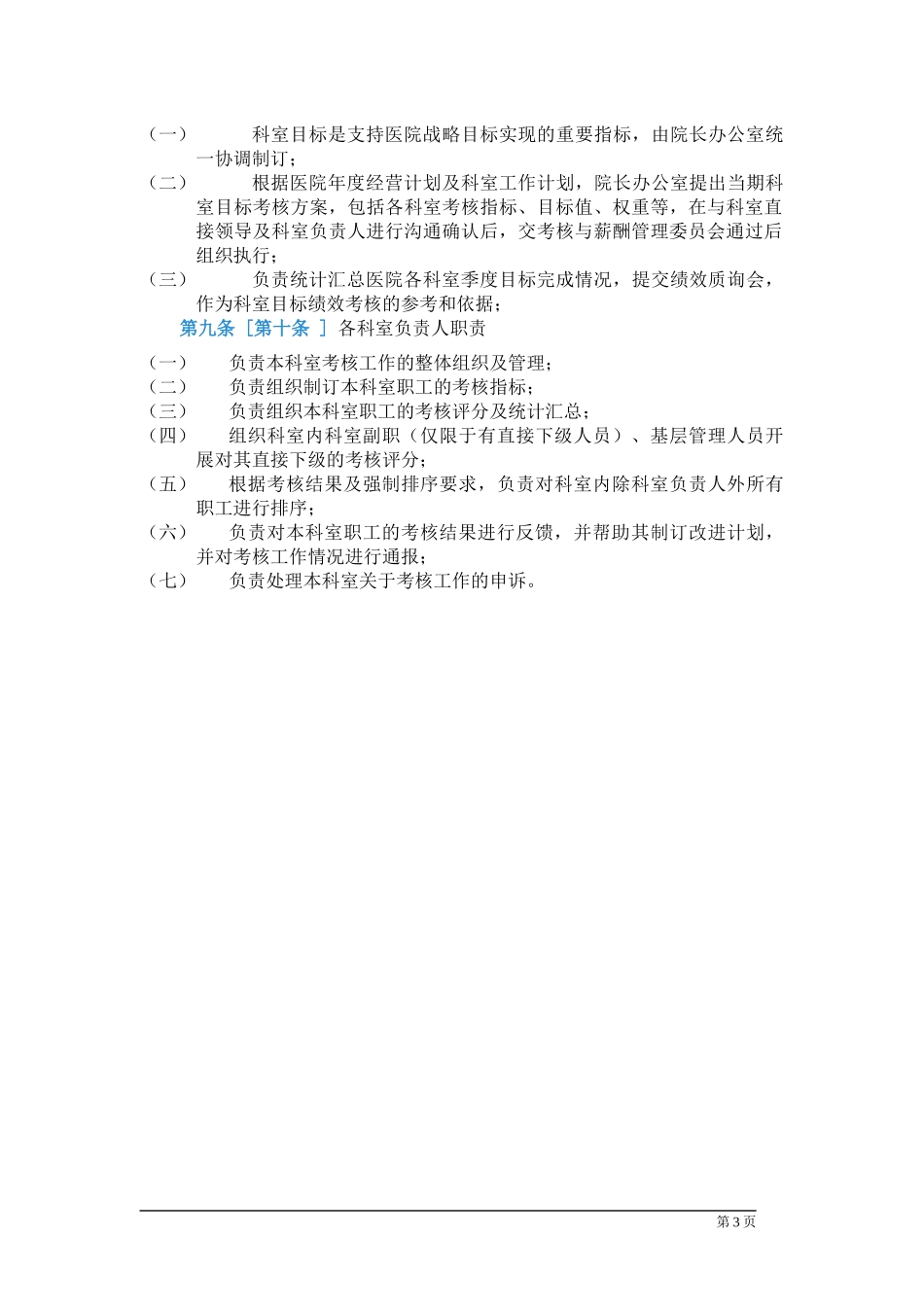 （一） 科室目标是支持医院战略目标实现的重要指标，由院长办公室统一协调制订；

（二） 根据医院年度经营计划及科室工作计划，院长办公室提出当期科室目标考核方案，包括各科室考核指标、目标值、权重等，在与科室直接领导及科室负责人进行沟通确认后，交考核与薪酬管理委员会通过后组织执行；

（三） 负责统计汇总医院各科室季度目标完成情况，提交绩效质询会，作为科室目标绩效考核的参考和依据；

第九条［第十条 ］各科室负责人职责

（一） 负责本科室考核工作的整体组织及管理；

（二） 负责组织制订本科室职工的考核指标；

（三） 负责组织本科室职工的考核评分及统计汇总；

（四） 组织科室内科室副职（仅限于有直接下级人员）、基层管理人员开展对其直接下级的考核评分；

（五） 根据考核结果及强制排序要求，负责对科室内除科室负责人外所有职工进行排序；

（六） 负责对本科室职工的考核结果进行反馈，并帮助其制订改进计划，并对考核工作情况进行通报；

（七） 负责处理本科室关于考核工作的申诉。

第 3 页